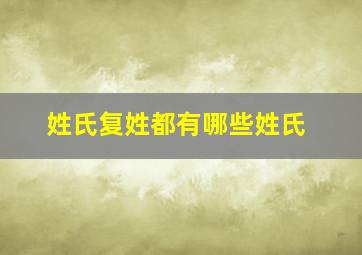 姓氏复姓都有哪些姓氏